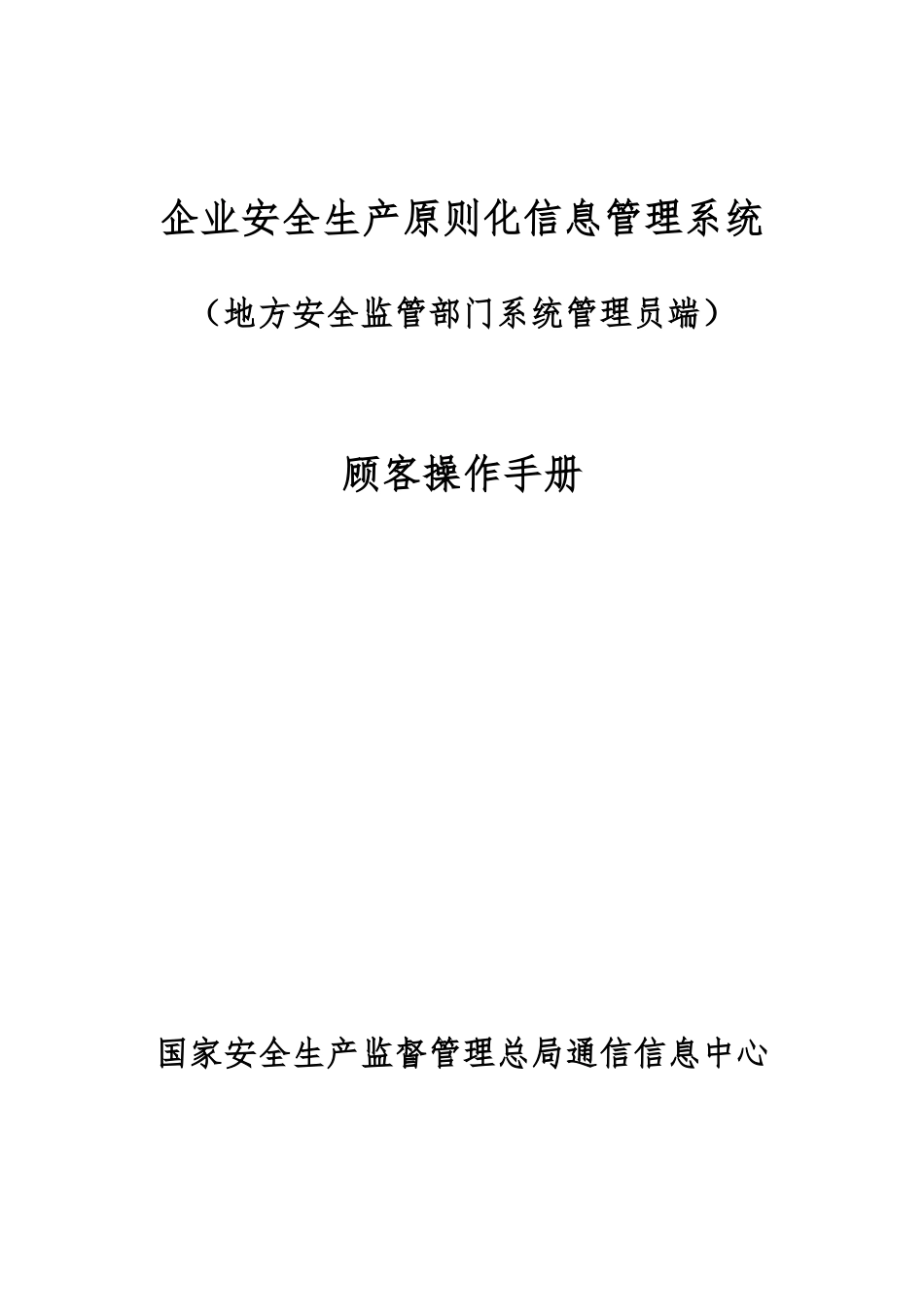 企业安全生产原则化信息管理系统

（地方安全监管部门系统管理员端）

顾客操作手册

国家安全生产监督管理总局通信信息中心